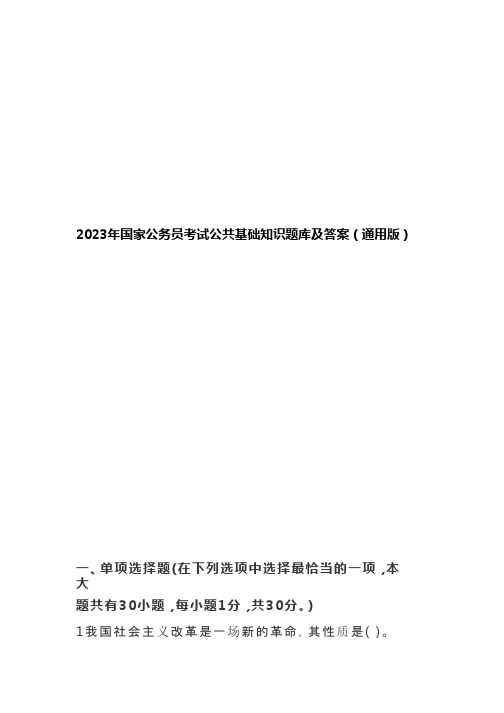 2023年国家公务员考试公共基础知识题库及答案（通用版）

一、单项选择题(在下列选项中选择最恰当的一项，本大题共有30小题，每小题1分，共30分。)

1我国社会主义改革是一场新的革命，其性质是( )。